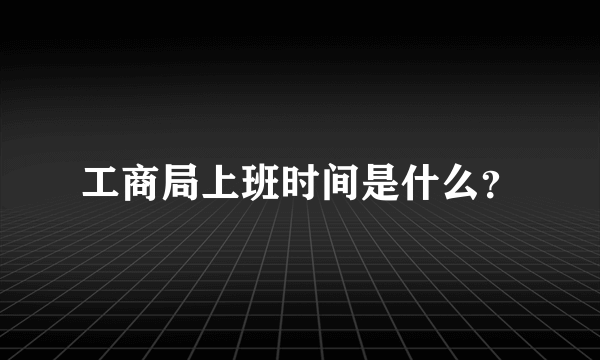 工商局上班时间是什么?